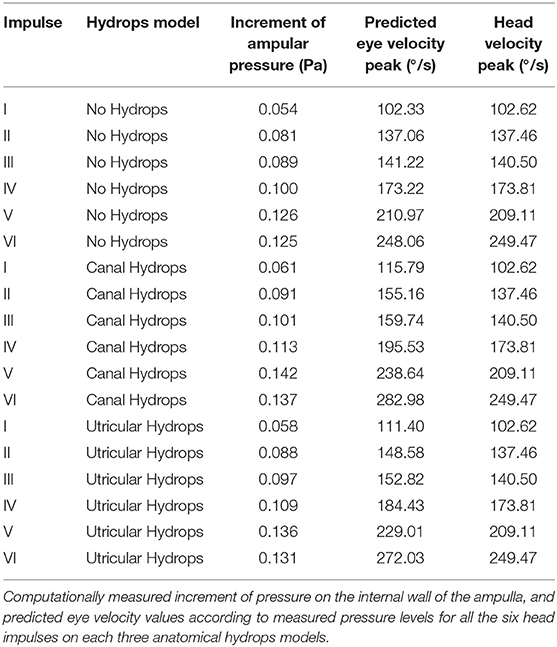 | Impulse | Hydrops model | Increment of ampular pressure (Pa) | Predicted eye velocity peak (°/s) | Head velocity peak (°/s) |
|---|---|---|---|---|
| I | No Hydrops | 0.054 | 102.33 | 102.62 |
| II | No Hydrops | 0.081 | 137.06 | 137.46 |
| III | No Hydrops | 0.089 | 141.22 | 140.50 |
| IV | No Hydrops | 0.100 | 173.22 | 173.81 |
| V | No Hydrops | 0.126 | 210.97 | 209.11 |
| VI | No Hydrops | 0.125 | 248.06 | 249.47 |
| I | Canal Hydrops | 0.061 | 115.79 | 102.62 |
| II | Canal Hydrops | 0.091 | 155.16 | 137.46 |
| III | Canal Hydrops | 0.101 | 159.74 | 140.50 |
| IV | Canal Hydrops | 0.113 | 195.53 | 173.81 |
| V | Canal Hydrops | 0.142 | 238.64 | 209.11 |
| VI | Canal Hydrops | 0.137 | 282.98 | 249.47 |
| I | Utricular Hydrops | 0.058 | 111.40 | 102.62 |
| II | Utricular Hydrops | 0.088 | 148.58 | 137.46 |
| III | Utricular Hydrops | 0.097 | 152.82 | 140.50 |
| IV | Utricular Hydrops | 0.109 | 184.43 | 173.81 |
| V | Utricular Hydrops | 0.136 | 229.01 | 209.11 |
| VI | Utricular Hydrops | 0.131 | 272.03 | 249.47 |

Computationally measured increment of pressure on the internal wall of the ampulla, and predicted eye velocity values according to measured pressure levels for all the six head impulses on each three anatomical hydrops models.